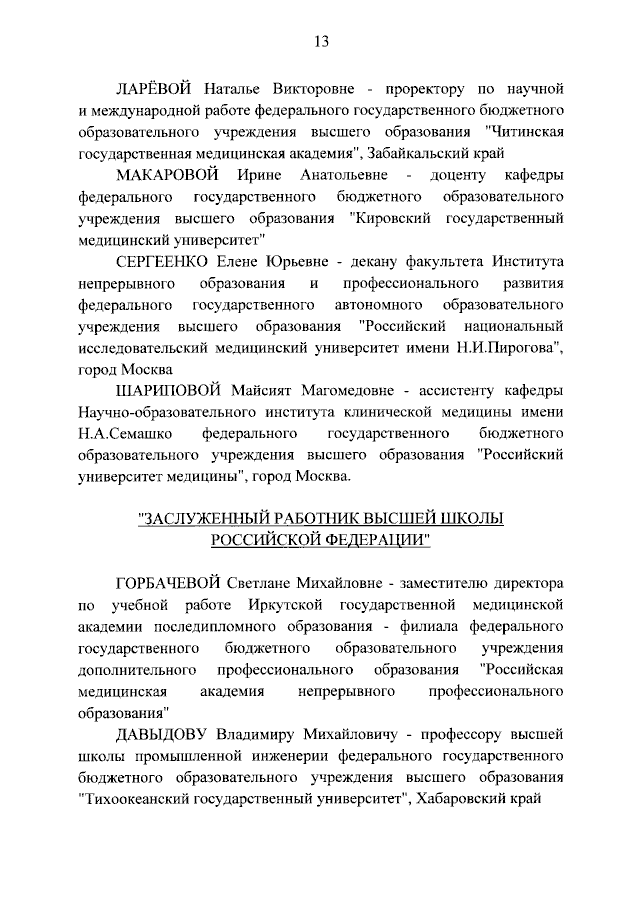 13

ЛАРЁВОЙ Наталье Викторовне - проректору по научной и международной работе федерального государственного бюджетного образовательного учреждения высшего образования "Читинская государственная медицинская академия", Забайкальский край

МАКАРОВОЙ Ирине Анатольевне - доценту кафедры федерального государственного бюджетного образовательного учреждения высшего образования "Кировский государственный медицинский университет"

СЕРГЕЕНКО Елене Юрьевне - декану факультета Института непрерывного образования и профессионального развития федерального государственного автономного образовательного учреждения высшего образования "Российский национальный исследовательский медицинский университет имени Н.И.Пирогова", город Москва

ШАРИПОВОЙ Майсият Магомедовне - ассистенту кафедры Научно-образовательного института клинической медицины имени Н.А.Семашко федерального государственного бюджетного образовательного учреждения высшего образования "Российский университет медицины", город Москва.

"ЗАСЛУЖЕННЫЙ РАБОТНИК ВЫСШЕЙ ШКОЛЫ РОССИЙСКОЙ ФЕДЕРАЦИИ"

ГОРБАЧЕВОЙ Светлане Михайловне - заместителю директора по учебной работе Иркутской государственной медицинской академии последипломного образования - филиала федерального государственного бюджетного образовательного учреждения дополнительного профессионального образования "Российская медицинская академия непрерывного профессионального образования"

ДАВЫДОВУ Владимиру Михайловичу - профессору высшей школы промышленной инженерии федерального государственного бюджетного образовательного учреждения высшего образования "Тихоокеанский государственный университет", Хабаровский край